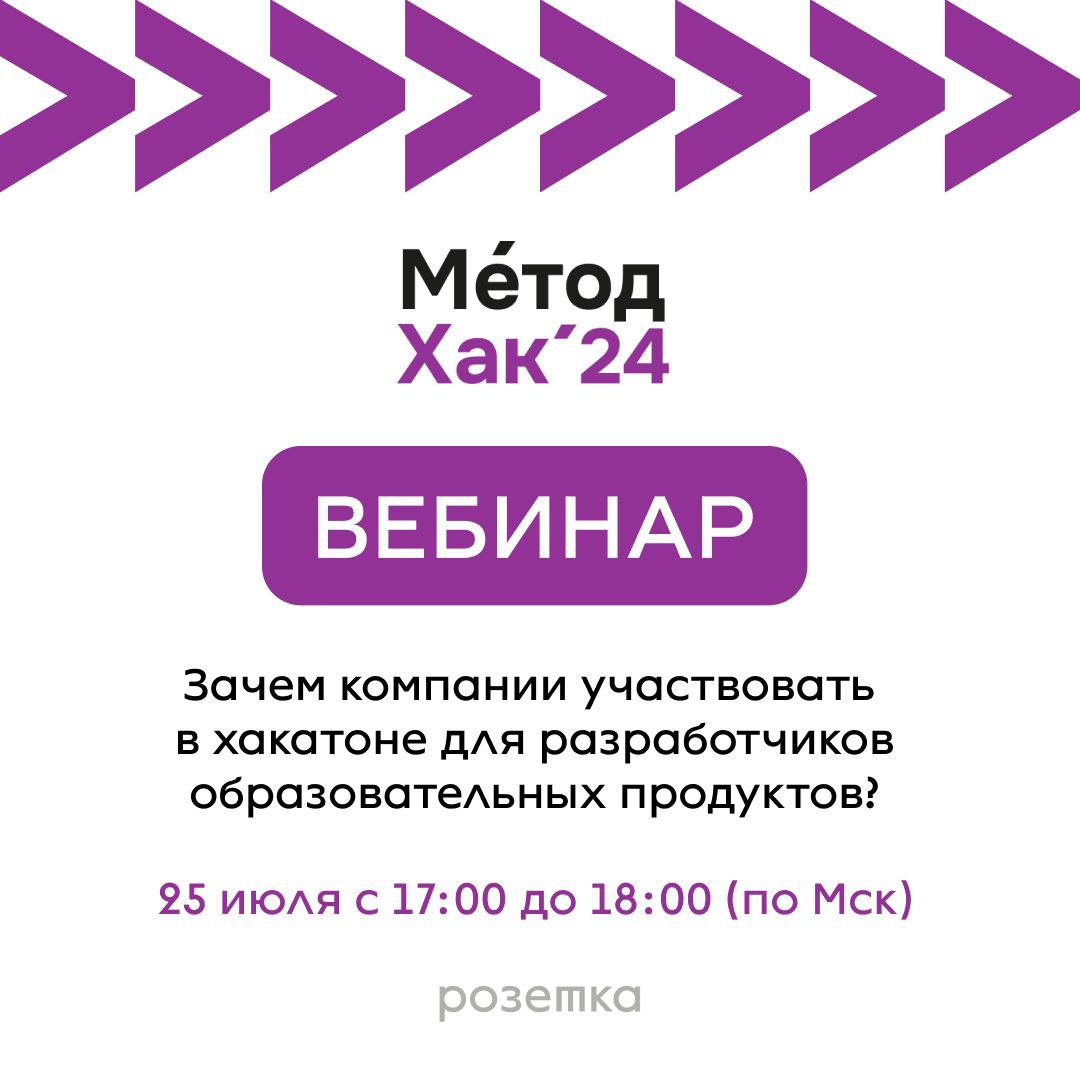 Ме́тод
Хак´24

ВЕБИНАР

Зачем компании участвовать в хакатоне для разработчиков образовательных продуктов?

25 июля с 17:00 до 18:00 (по Мск)

розетка